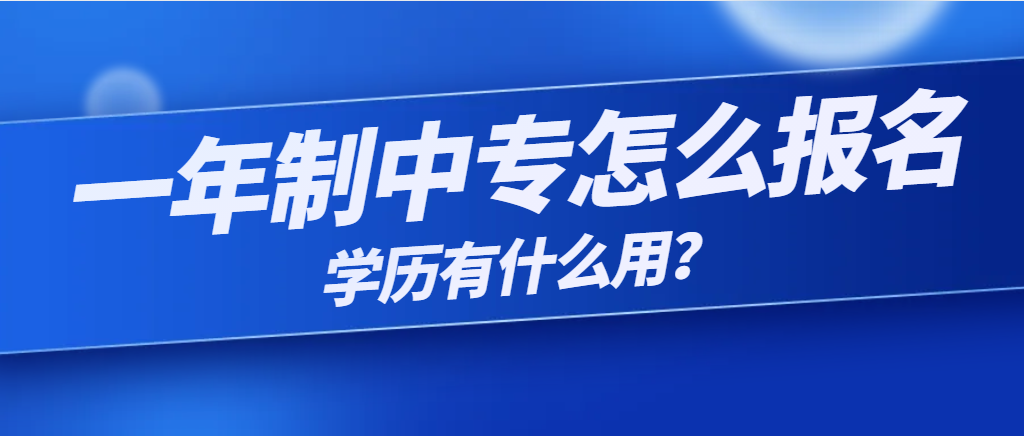 一年制中专怎么报名
学历有什么用?